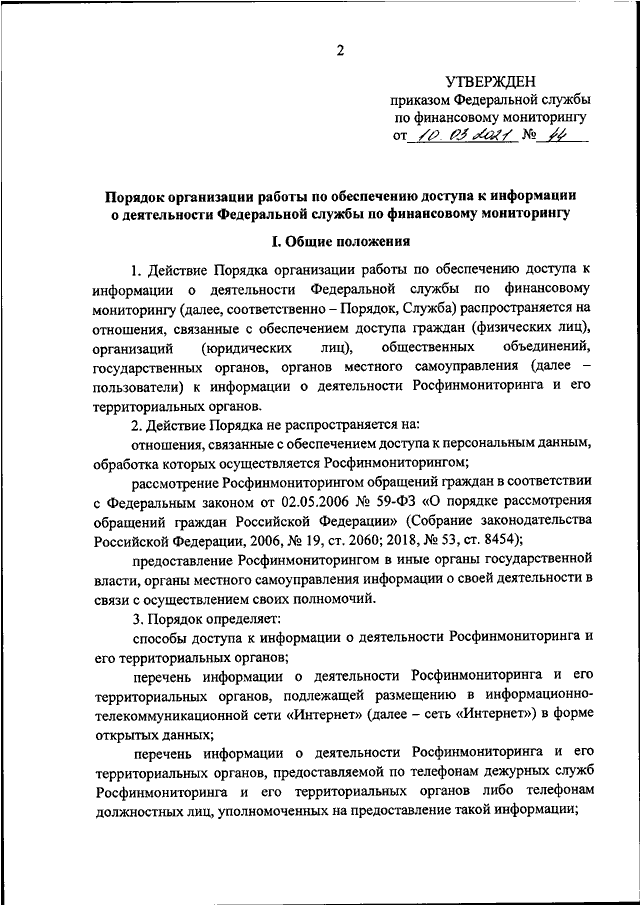 2

УТВЕРЖДЕН
приказом Федеральной службы по финансовому мониторингу
от 10.03.2021 № 44

Порядок организации работы по обеспечению доступа к информации о деятельности Федеральной службы по финансовому мониторингу

I. Общие положения

1. Действие Порядка организации работы по обеспечению доступа к информации о деятельности Федеральной службы по финансовому мониторингу (далее, соответственно – Порядок, Служба) распространяется на отношения, связанные с обеспечением доступа граждан (физических лиц), организаций (юридических лиц), общественных объединений, государственных органов, органов местного самоуправления (далее – пользователи) к информации о деятельности Росфинмониторинга и его территориальных органов.

2. Действие Порядка не распространяется на:

отношения, связанные с обеспечением доступа к персональным данным, обработка которых осуществляется Росфинмониторингом;

рассмотрение Росфинмониторингом обращений граждан в соответствии с Федеральным законом от 02.05.2006 № 59-ФЗ «О порядке рассмотрения обращений граждан Российской Федерации» (Собрание законодательства Российской Федерации, 2006, № 19, ст. 2060; 2018, № 53, ст. 8454);

предоставление Росфинмониторингом в иные органы государственной власти, органы местного самоуправления информации о своей деятельности в связи с осуществлением своих полномочий.

3. Порядок определяет:

способы доступа к информации о деятельности Росфинмониторинга и его территориальных органов;

перечень информации о деятельности Росфинмониторинга и его территориальных органов, подлежащей размещению в информационно-телекоммуникационной сети «Интернет» (далее – сеть «Интернет») в форме открытых данных;

перечень информации о деятельности Росфинмониторинга и его территориальных органов, предоставляемой по телефонам дежурных служб Росфинмониторинга и его территориальных органов либо телефонам должностных лиц, уполномоченных на предоставление такой информации;